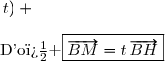 $t) +$

D'oï¿$\frac{1}{2}$+ $\boxed{\overrightarrow{BM} = t\,\overrightarrow{BH}}$